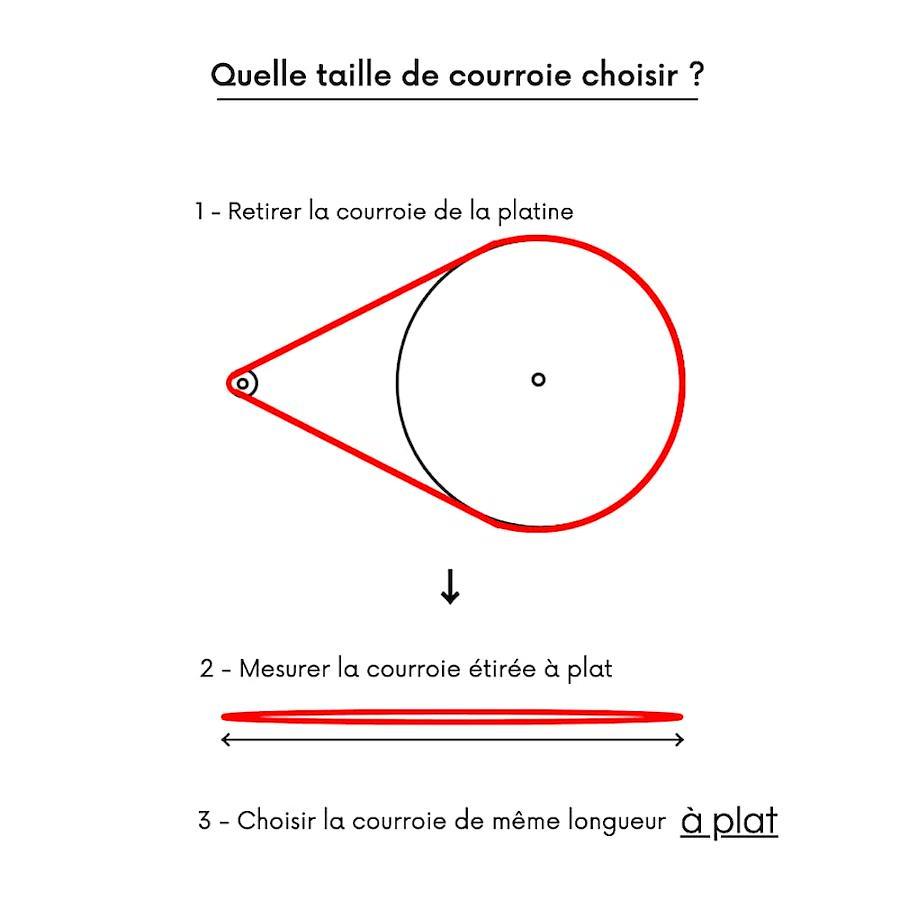 Quelle taille de courroie choisir ?

1 - Retirer la courroie de la platine

2 - Mesurer la courroie étirée à plat

3 - Choisir la courroie de même longueur à plat